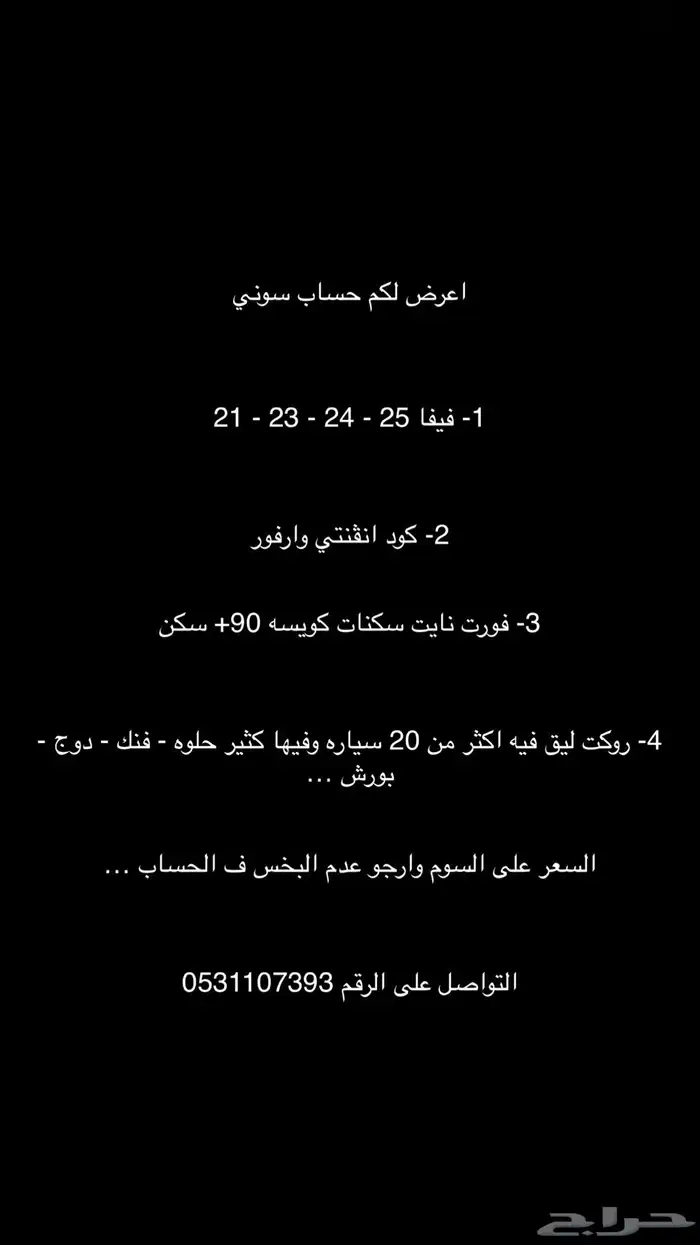 اعرض لكم حساب سوني

1- فيفا 25 - 24 - 23 - 21

2- كود انفنتي وارفور

3- فورت نايت سكنات كويسه 90+ سكن

4- روكت ليق فيه اكثر من 20 سياره وفيها كثير حلوه - فنك - دوج - بورش ...

السعر على السوم وارجو عدم البخس ف الحساب ...

التواصل على الرقم 0531107393

حراج